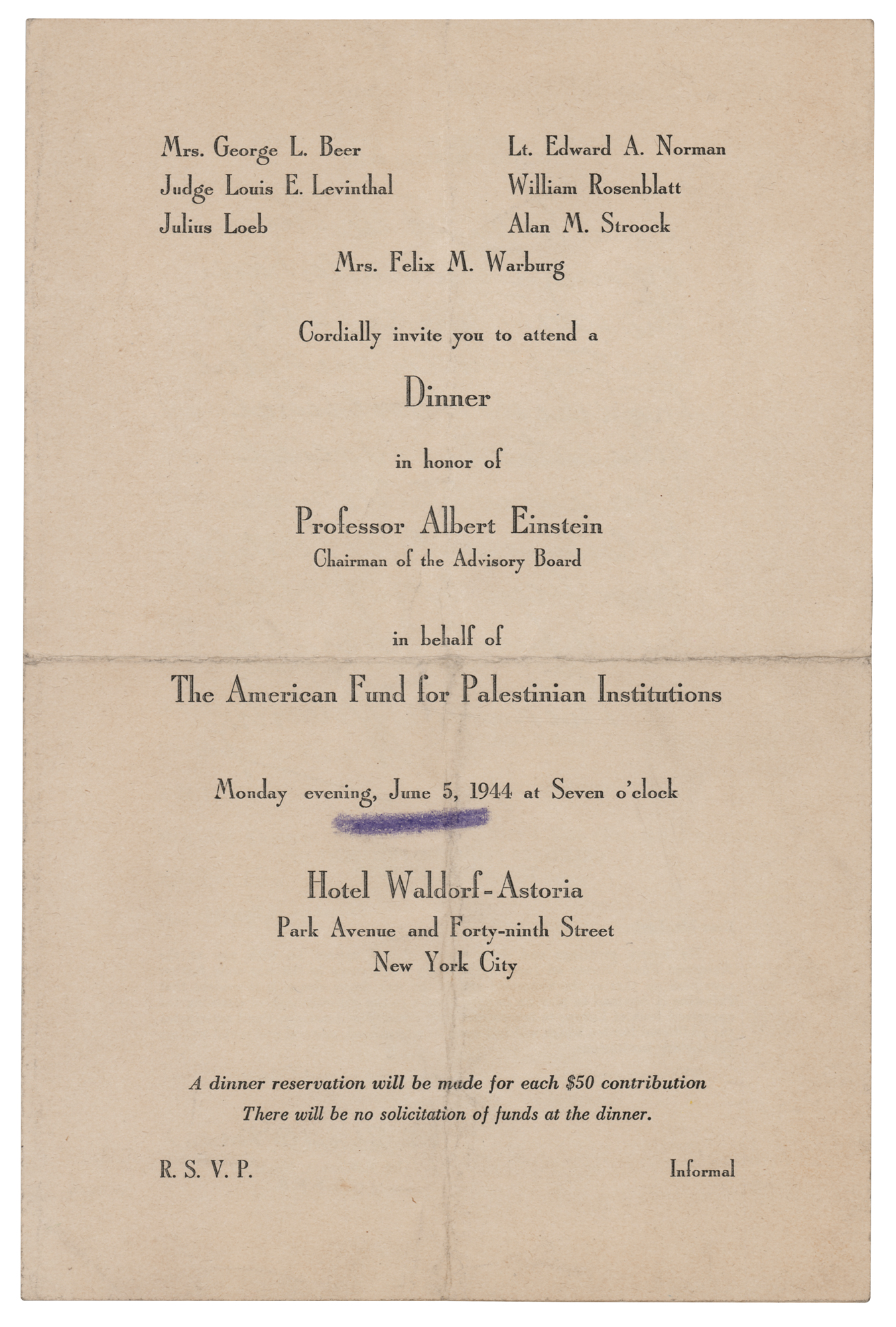 Mrs. George L. Beer
Judge Louis E. Levinthal
Julius Loeb

Lt. Edward A. Norman
William Rosenblatt
Alan M. Stroock

Mrs. Felix M. Warburg

Cordially invite you to attend a

Dinner

in honor of

Professor Albert Einstein
Chairman of the Advisory Board

in behalf of

The American Fund for Palestinian Institutions

Monday evening, June 5, 1944 at Seven o'clock

Hotel Waldorf-Astoria
Park Avenue and Forty-ninth Street
New York City

A dinner reservation will be made for each $50 contribution
There will be no solicitation of funds at the dinner.

R. S. V. P.

Informal